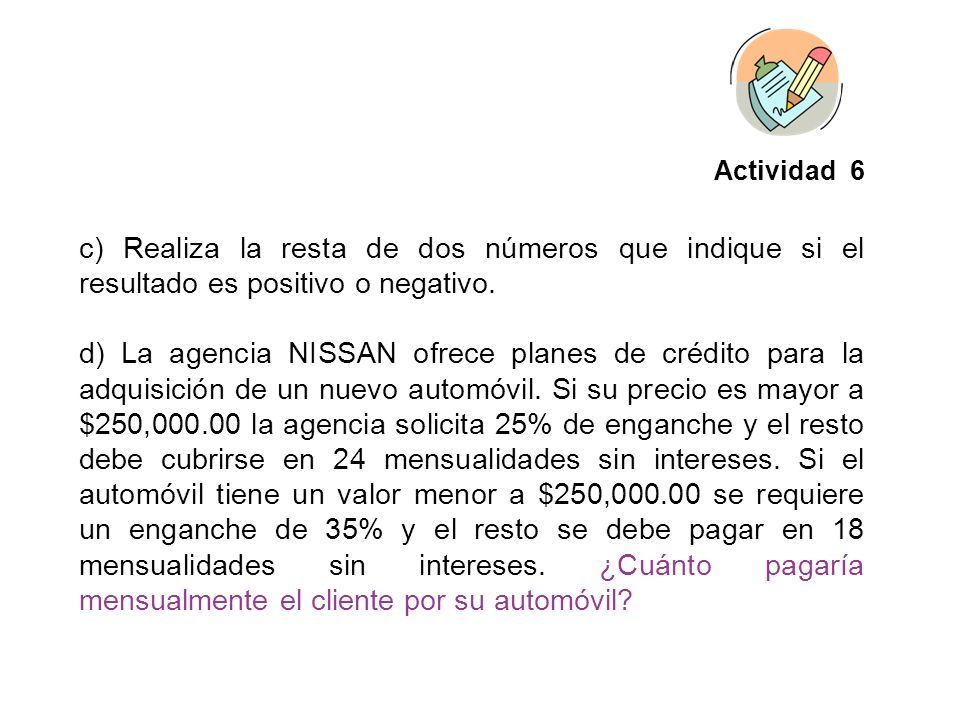 Actividad 6

c) Realiza la resta de dos números que indique si el resultado es positivo o negativo.

d) La agencia NISSAN ofrece planes de crédito para la adquisición de un nuevo automóvil. Si su precio es mayor a \$250,000.00 la agencia solicita 25% de enganche y el resto debe cubrirse en 24 mensualidades sin intereses. Si el automóvil tiene un valor menor a \$250,000.00 se requiere un enganche de 35% y el resto se debe pagar en 18 mensualidades sin intereses. ¿Cuánto pagaría mensualmente el cliente por su automóvil?